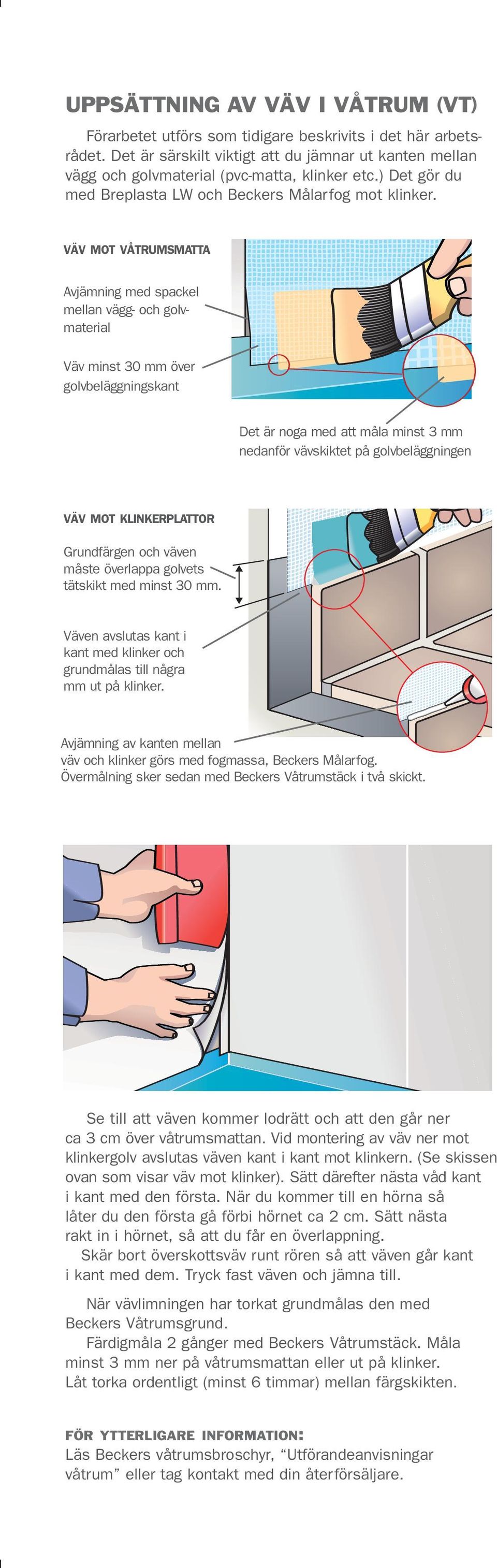 UPPSÄTTNING AV VÄV I VÅTRUM (VT)

Förarbetet utförs som tidigare beskrivits i det här arbetsrådet. Det är särskilt viktigt att du jämnar ut kanten mellan vägg och golvmaterial (pvc-matta, klinker etc.) Det gör du med Breplasta LW och Beckers Målarfog mot klinker.

VÄV MOT VÅTRUMSMATTA

Avjämning med spackel mellan vägg- och golvmaterial

Väv minst 30 mm över golvbeläggningskant

Det är noga med att måla minst 3 mm nedanför vävskiktet på golvbeläggningen

VÄV MOT KLINKERPLATTOR

Grundfärgen och väven måste överlappa golvets tätskikt med minst 30 mm.

Väven avslutas kant i kant med klinker och grundmålas till några mm ut på klinker.

Avjämning av kanten mellan väv och klinker görs med fogmassa, Beckers Målarfog. Övermålning sker sedan med Beckers Våtrumstäck i två skickt.

Se till att väven kommer lodrätt och att den går ner ca 3 cm över våtrumsmattan. Vid montering av väv ner mot klinkergolv avslutas väven kant i kant mot klinkern. (Se skissen ovan som visar väv mot klinker). Sätt därefter nästa våd kant i kant med den första. När du kommer till en hörna så låter du den första gå förbi hörnet ca 2 cm. Sätt nästa rakt in i hörnet, så att du får en överlappning.
Skär bort överskottsväv runt rören så att väven går kant i kant med dem. Tryck fast väven och jämna till.

När vävlimningen har torkat grundmålas den med Beckers Våtrumsgrund.
Färdigmåla 2 gånger med Beckers Våtrumstäck. Måla minst 3 mm ner på våtrumsmattan eller ut på klinker. Låt torka ordentligt (minst 6 timmar) mellan färgskikten.

FÖR YTTERLIGARE INFORMATION:
Läs Beckers våtrumsbroschyr, “Utförandeanvisningar våtrum” eller tag kontakt med din återförsäljare.